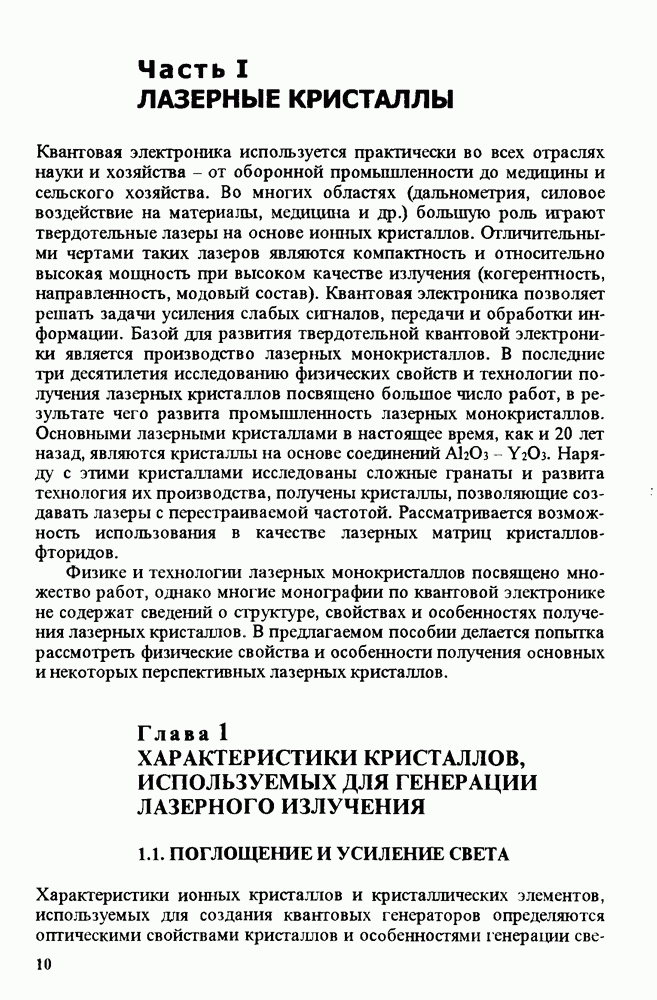 Часть I
ЛАЗЕРНЫЕ КРИСТАЛЛЫ

Квантовая электроника используется практически во всех отраслях науки и хозяйства – от оборонной промышленности до медицины и сельского хозяйства. Во многих областях (дальнометрия, силовое воздействие на материалы, медицина и др.) большую роль играют твердотельные лазеры на основе ионных кристаллов. Отличительными чертами таких лазеров являются компактность и относительно высокая мощность при высоком качестве излучения (когерентность, направленность, модовый состав). Квантовая электроника позволяет решать задачи усиления слабых сигналов, передачи и обработки информации. Базой для развития твердотельной квантовой электроники является производство лазерных монокристаллов. В последние три десятилетия исследованию физических свойств и технологии получения лазерных кристаллов посвящено большое число работ, в результате чего развита промышленность лазерных монокристаллов. Основными лазерными кристаллами в настоящее время, как и 20 лет назад, являются кристаллы на основе соединений $Al_2O_3 - Y_2O_3$. Наряду с этими кристаллами исследованы сложные гранаты и развита технология их производства, получены кристаллы, позволяющие создавать лазеры с перестраиваемой частотой. Рассматривается возможность использования в качестве лазерных матриц кристаллов-фторидов.

Физике и технологии лазерных монокристаллов посвящено множество работ, однако многие монографии по квантовой электронике не содержат сведений о структуре, свойствах и особенностях получения лазерных кристаллов. В предлагаемом пособии делается попытка рассмотреть физические свойства и особенности получения основных и некоторых перспективных лазерных кристаллов.

Глава 1
ХАРАКТЕРИСТИКИ КРИСТАЛЛОВ, ИСПОЛЬЗУЕМЫХ ДЛЯ ГЕНЕРАЦИИ ЛАЗЕРНОГО ИЗЛУЧЕНИЯ

1.1. ПОГЛОЩЕНИЕ И УСИЛЕНИЕ СВЕТА

Характеристики ионных кристаллов и кристаллических элементов, используемых для создания квантовых генераторов определяются оптическими свойствами кристаллов и особенностями генерации све-

10